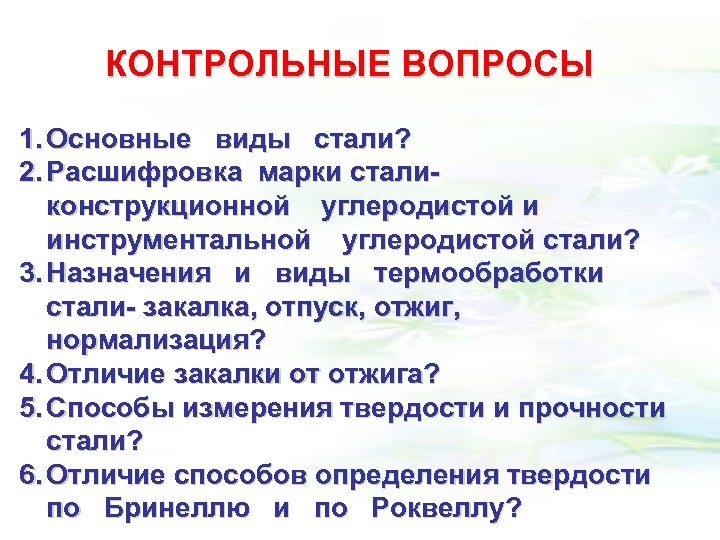 КОНТРОЛЬНЫЕ ВОПРОСЫ

1. Основные виды стали?
2. Расшифровка марки стали- конструкционной углеродистой и инструментальной углеродистой стали?
3. Назначения и виды термообработки стали- закалка, отпуск, отжиг, нормализация?
4. Отличие закалки от отжига?
5. Способы измерения твердости и прочности стали?
6. Отличие способов определения твердости по Бринеллю и по Роквеллу?